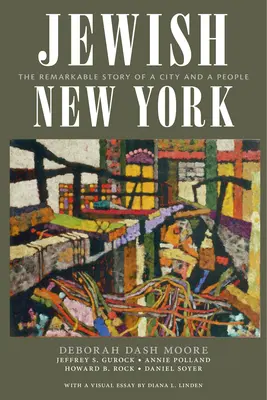 JEWISH
THE REMARKABLE STORY OF A CITY AND A PEOPLE
NEW YORK

DEBORAH DASH MOORE
JEFFREY S. GUROCK • ANNIE POLLAND
HOWARD B. ROCK • DANIEL SOYER

WITH A VISUAL ESSAY BY DIANA L. LINDEN